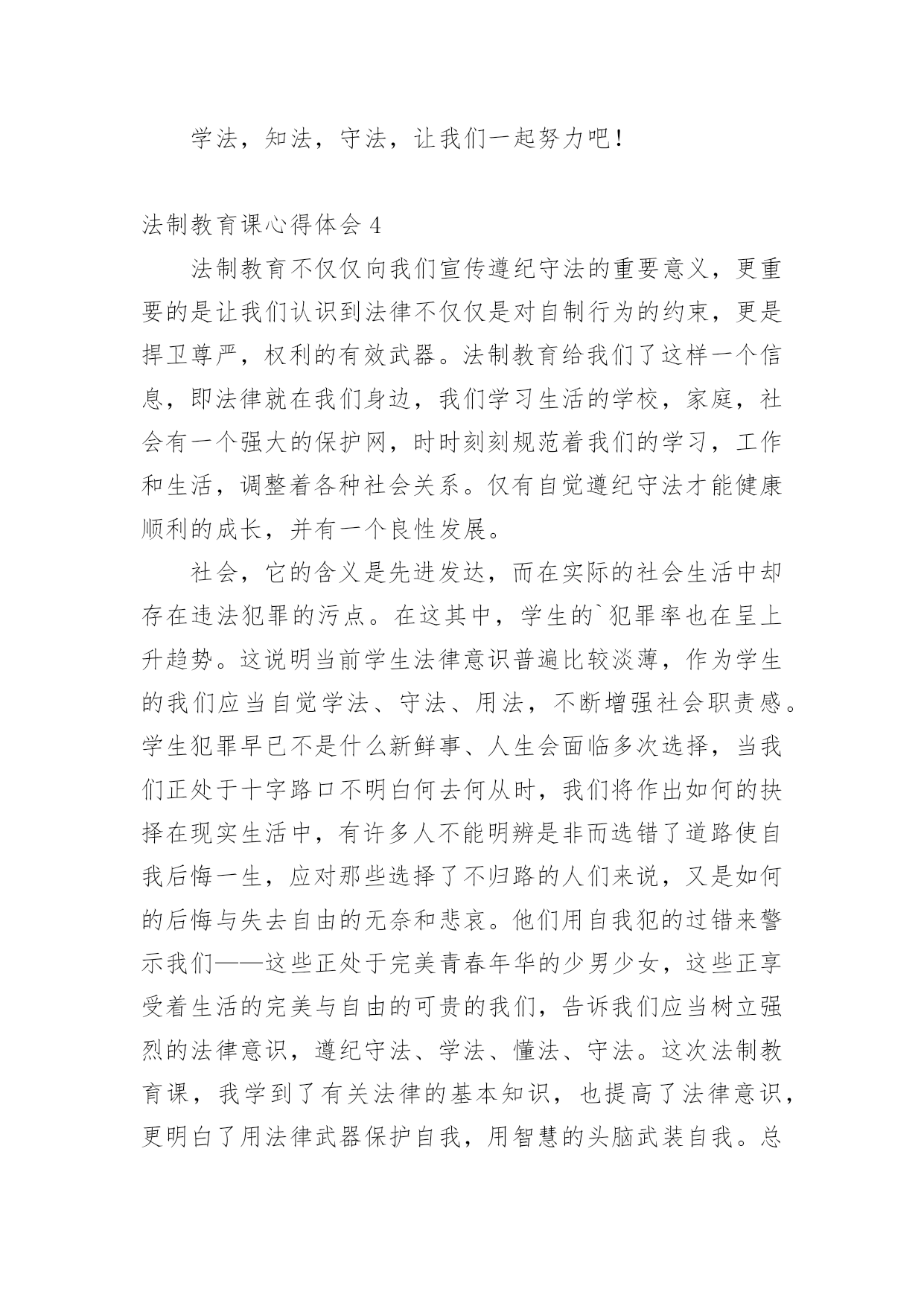 学法，知法，守法，让我们一起努力吧！

法制教育课心得体会 4

法制教育不仅仅向我们宣传遵纪守法的重要意义，更重要的是让我们认识到法律不仅仅是对自制行为的约束，更是捍卫尊严，权利的有效武器。法制教育给我们了这样一个信息，即法律就在我们身边，我们学习生活的学校，家庭，社会有一个强大的保护网，时时刻刻规范着我们的学习，工作和生活，调整着各种社会关系。仅有自觉遵纪守法才能健康顺利的成长，并有一个良性发展。

社会，它的含义是先进发达，而在实际的社会生活中却存在违法犯罪的污点。在这其中，学生的`犯罪率也在呈上升趋势。这说明当前学生法律意识普遍比较淡薄，作为学生的我们应当自觉学法、守法、用法，不断增强社会职责感。学生犯罪早已不是什么新鲜事、人生会面临多次选择，当我们正处于十字路口不明白何去何从时，我们将作出如何的抉择在现实生活中，有许多人不能明辨是非而选错了道路使自我后悔一生，应对那些选择了不归路的人们来说，又是如何的后悔与失去自由的无奈和悲哀。他们用自我犯的过错来警示我们——这些正处于完美青春年华的少男少女，这些正享受着生活的完美与自由的可贵的我们，告诉我们应当树立强烈的法律意识，遵纪守法、学法、懂法、守法。这次法制教育课，我学到了有关法律的基本知识，也提高了法律意识，更明白了用法律武器保护自我，用智慧的头脑武装自我。总